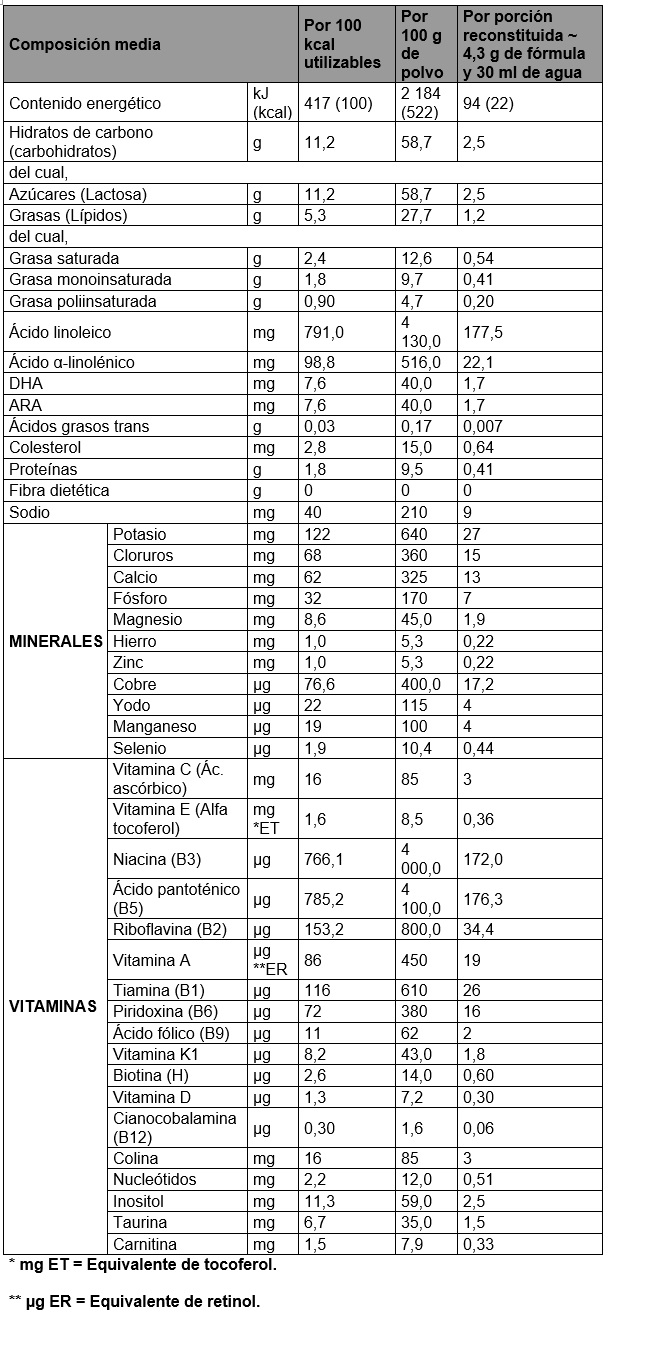 | Composición media | | | Por 100 kcal utilizables | Por 100 g de polvo | Por porción reconstituida ~ 4,3 g de fórmula y 30 ml de agua |
|---|---|---|---|---|---|
| Contenido energético | | kJ (kcal) | 417 (100) | 2 184 (522) | 94 (22) |
| Hidratos de carbono (carbohidratos) | | g | 11,2 | 58,7 | 2,5 |
| del cual, | | | | | |
| Azúcares (Lactosa) | | g | 11,2 | 58,7 | 2,5 |
| Grasas (Lípidos) | | g | 5,3 | 27,7 | 1,2 |
| del cual, | | | | | |
| Grasa saturada | | g | 2,4 | 12,6 | 0,54 |
| Grasa monoinsaturada | | g | 1,8 | 9,7 | 0,41 |
| Grasa poliinsaturada | | g | 0,90 | 4,7 | 0,20 |
| Ácido linoleico | | mg | 791,0 | 4 130,0 | 177,5 |
| Ácido α-linolénico | | mg | 98,8 | 516,0 | 22,1 |
| DHA | | mg | 7,6 | 40,0 | 1,7 |
| ARA | | mg | 7,6 | 40,0 | 1,7 |
| Ácidos grasos trans | | g | 0,03 | 0,17 | 0,007 |
| Colesterol | | mg | 2,8 | 15,0 | 0,64 |
| Proteínas | | g | 1,8 | 9,5 | 0,41 |
| Fibra dietética | | g | 0 | 0 | 0 |
| Sodio | | mg | 40 | 210 | 9 |
| MINERALES | Potasio | mg | 122 | 640 | 27 |
| | Cloruros | mg | 68 | 360 | 15 |
| | Calcio | mg | 62 | 325 | 13 |
| | Fósforo | mg | 32 | 170 | 7 |
| | Magnesio | mg | 8,6 | 45,0 | 1,9 |
| | Hierro | mg | 1,0 | 5,3 | 0,22 |
| | Zinc | mg | 1,0 | 5,3 | 0,22 |
| | Cobre | µg | 76,6 | 400,0 | 17,2 |
| | Yodo | µg | 22 | 115 | 4 |
| | Manganeso | µg | 19 | 100 | 4 |
| | Selenio | µg | 1,9 | 10,4 | 0,44 |
| VITAMINAS | Vitamina C (Ác. ascórbico) | mg | 16 | 85 | 3 |
| | Vitamina E (Alfa tocoferol) | mg *ET | 1,6 | 8,5 | 0,36 |
| | Niacina (B3) | µg | 766,1 | 4 000,0 | 172,0 |
| | Ácido pantoténico (B5) | µg | 785,2 | 4 100,0 | 176,3 |
| | Riboflavina (B2) | µg | 153,2 | 800,0 | 34,4 |
| | Vitamina A | µg **ER | 86 | 450 | 19 |
| | Tiamina (B1) | µg | 116 | 610 | 26 |
| | Piridoxina (B6) | µg | 72 | 380 | 16 |
| | Ácido fólico (B9) | µg | 11 | 62 | 2 |
| | Vitamina K1 | µg | 8,2 | 43,0 | 1,8 |
| | Biotina (H) | µg | 2,6 | 14,0 | 0,60 |
| | Vitamina D | µg | 1,3 | 7,2 | 0,30 |
| | Cianocobalamina (B12) | µg | 0,30 | 1,6 | 0,06 |
| | Colina | mg | 16 | 85 | 3 |
| | Nucleótidos | mg | 2,2 | 12,0 | 0,51 |
| | Inositol | mg | 11,3 | 59,0 | 2,5 |
| | Taurina | mg | 6,7 | 35,0 | 1,5 |
| | Carnitina | mg | 1,5 | 7,9 | 0,33 |

* mg ET = Equivalente de tocoferol.

** µg ER = Equivalente de retinol.